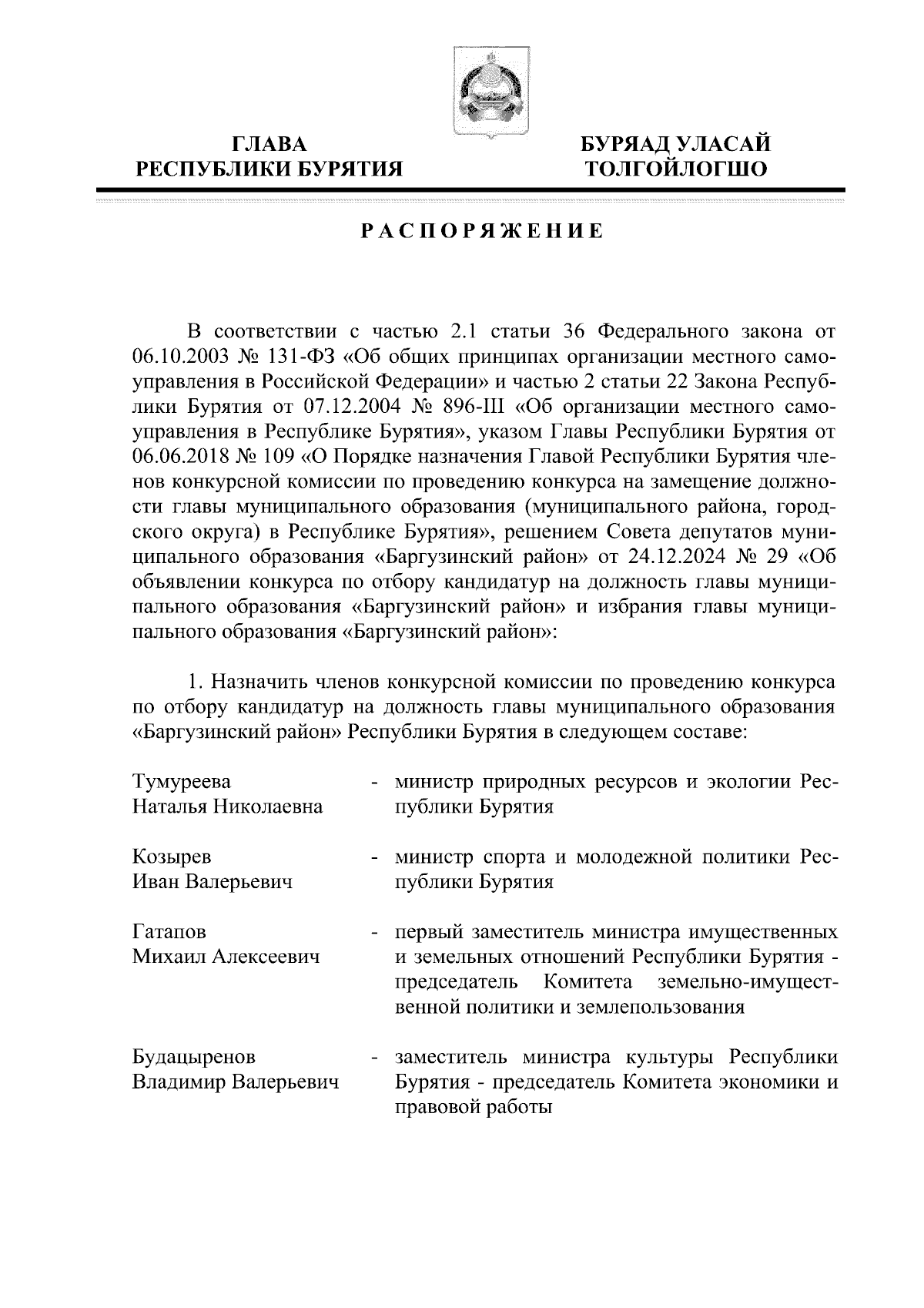 ГЛАВА
РЕСПУБЛИКИ БУРЯТИЯ

БУРЯАД УЛАСАЙ
ТОЛГОЙЛОГШО

РАСПОРЯЖЕНИЕ

В соответствии с частью 2.1 статьи 36 Федерального закона от 06.10.2003 № 131-ФЗ «Об общих принципах организации местного самоуправления в Российской Федерации» и частью 2 статьи 22 Закона Республики Бурятия от 07.12.2004 № 896-III «Об организации местного самоуправления в Республике Бурятия», указом Главы Республики Бурятия от 06.06.2018 № 109 «О Порядке назначения Главой Республики Бурятия членов конкурсной комиссии по проведению конкурса на замещение должности главы муниципального образования (муниципального района, городского округа) в Республике Бурятия», решением Совета депутатов муниципального образования «Баргузинский район» от 24.12.2024 № 29 «Об объявлении конкурса по отбору кандидатур на должность главы муниципального образования «Баргузинский район» и избрания главы муниципального образования «Баргузинский район»:

1. Назначить членов конкурсной комиссии по проведению конкурса по отбору кандидатур на должность главы муниципального образования «Баргузинский район» Республики Бурятия в следующем составе:

Тумуреева
Наталья Николаевна - министр природных ресурсов и экологии Республики Бурятия

Козырев
Иван Валерьевич - министр спорта и молодежной политики Республики Бурятия

Гатапов
Михаил Алексеевич - первый заместитель министра имущественных и земельных отношений Республики Бурятия - председатель Комитета земельно-имущественной политики и землепользования

Будацыренов
Владимир Валерьевич - заместитель министра культуры Республики Бурятия - председатель Комитета экономики и правовой работы